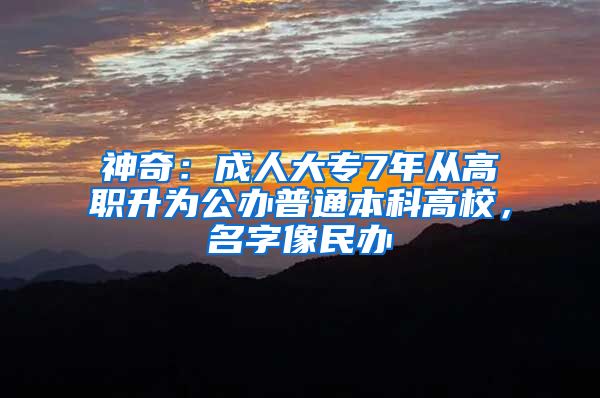 神奇：成人大专7年从高职升为公办普通本科高校，名字像民办